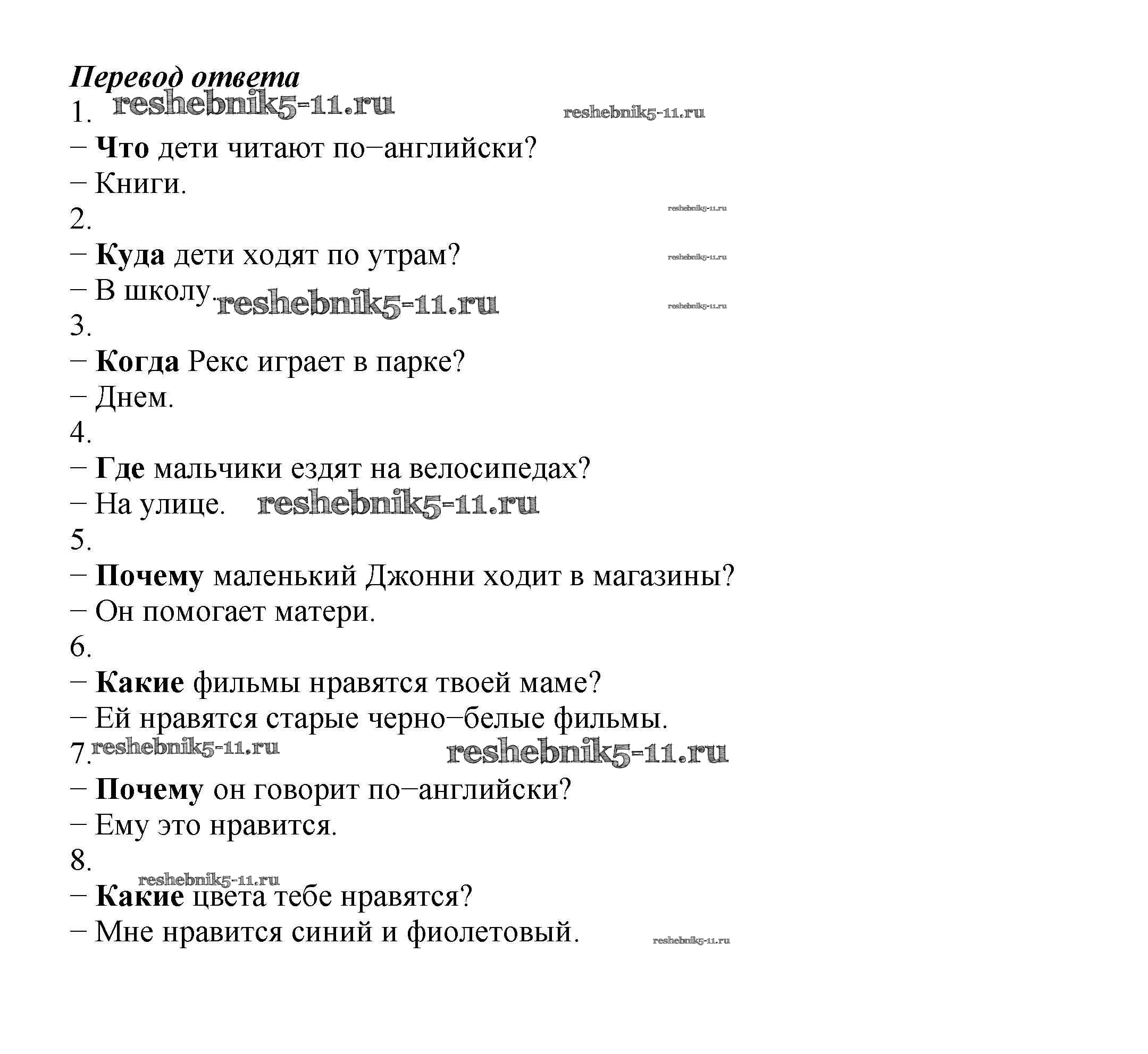 Перевод ответа

1. reshebnik5-11.ru reshebnik5-11.ru

– Что дети читают по–английски?

– Книги.

2. reshebnik5-11.ru

– Куда дети ходят по утрам? reshebnik5-11.ru

– В школу. reshebnik5-11.ru reshebnik5-11.ru

3.

– Когда Рекс играет в парке?

– Днем.

4.

– Где мальчики ездят на велосипедах?

– На улице. reshebnik5-11.ru

5.

– Почему маленький Джонни ходит в магазины?

– Он помогает матери.

6.

– Какие фильмы нравятся твоей маме?

– Ей нравятся старые черно–белые фильмы.

7. reshebnik5-11.ru reshebnik5-11.ru

– Почему он говорит по–английски?

– Ему это нравится.

8.

reshebnik5-11.ru

– Какие цвета тебе нравятся?

– Мне нравится синий и фиолетовый. reshebnik5-11.ru